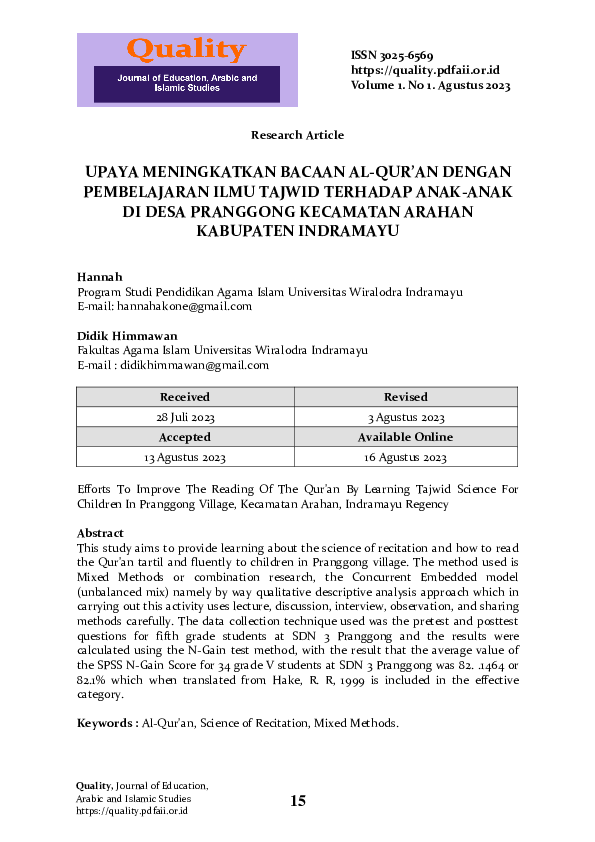 Quality
Journal of Education, Arabic and Islamic Studies

ISSN 3025-6569
https://quality.pdfaii.or.id
Volume 1. No 1. Agustus 2023

Research Article

UPAYA MENINGKATKAN BACAAN AL-QUR'AN DENGAN PEMBELAJARAN ILMU TAJWID TERHADAP ANAK-ANAK DI DESA PRANGGONG KECAMATAN ARAHAN KABUPATEN INDRAMAYU

Hannah
Program Studi Pendidikan Agama Islam Universitas Wiralodra Indramayu
E-mail: hannahakone@gmail.com

Didik Himmawan
Fakultas Agama Islam Universitas Wiralodra Indramayu
E-mail : didikhimmawan@gmail.com

| Received | Revised |
|---|---|
| 28 Juli 2023 | 3 Agustus 2023 |
| Accepted | Available Online |
| 13 Agustus 2023 | 16 Agustus 2023 |

Efforts To Improve The Reading Of The Qur'an By Learning Tajwid Science For Children In Pranggong Village, Kecamatan Arahan, Indramayu Regency

Abstract
This study aims to provide learning about the science of recitation and how to read the Qur'an tartil and fluently to children in Pranggong village. The method used is Mixed Methods or combination research, the Concurrent Embedded model (unbalanced mix) namely by way qualitative descriptive analysis approach which in carrying out this activity uses lecture, discussion, interview, observation, and sharing methods carefully. The data collection technique used was the pretest and posttest questions for fifth grade students at SDN 3 Pranggong and the results were calculated using the N-Gain test method, with the result that the average value of the SPSS N-Gain Score for 34 grade V students at SDN 3 Pranggong was 82. .1464 or 82.1% which when translated from Hake, R. R, 1999 is included in the effective category.

Keywords : Al-Qur'an, Science of Recitation, Mixed Methods.

Quality, Journal of Education, Arabic and Islamic Studies
https://quality.pdfaii.or.id

15